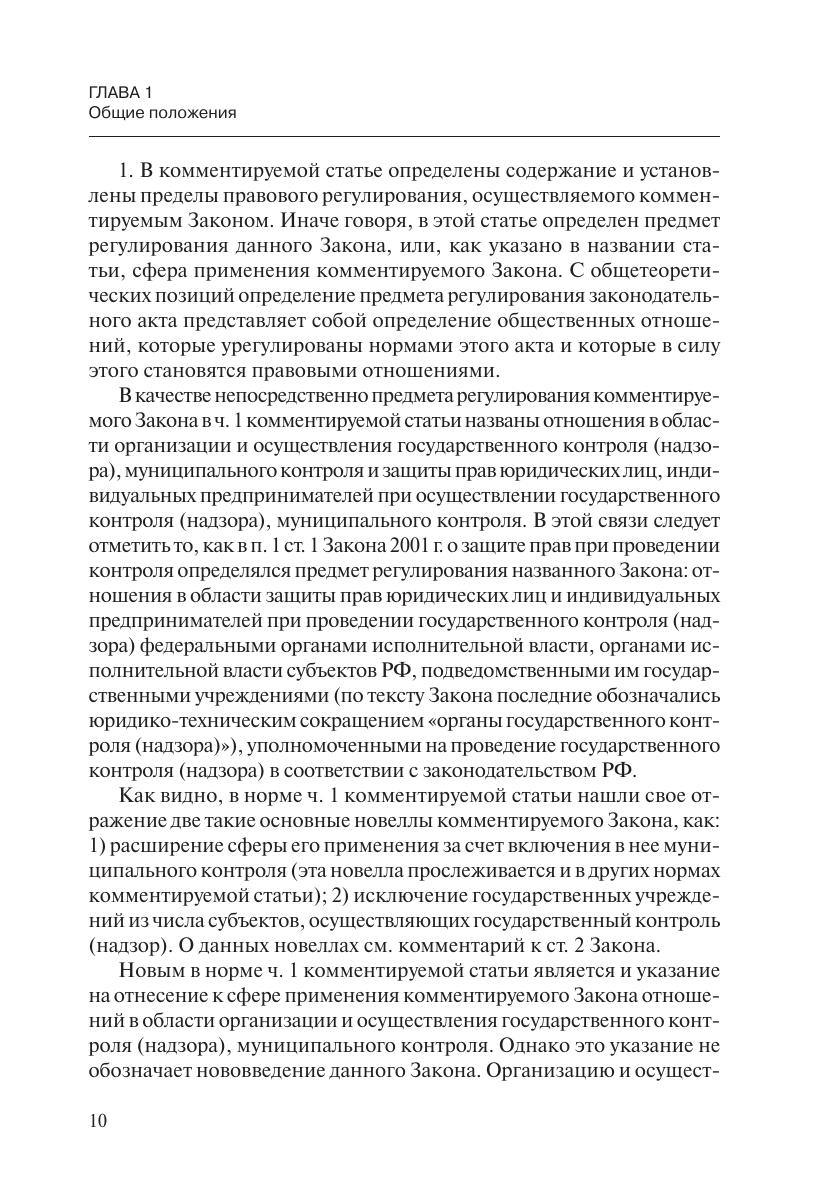 ГЛАВА 1
Общие положения

1. В комментируемой статье определены содержание и установлены пределы правового регулирования, осуществляемого комментируемым Законом. Иначе говоря, в этой статье определен предмет регулирования данного Закона, или, как указано в названии статьи, сфера применения комментируемого Закона. С общетеоретических позиций определение предмета регулирования законодательного акта представляет собой определение общественных отношений, которые урегулированы нормами этого акта и которые в силу этого становятся правовыми отношениями.

В качестве непосредственно предмета регулирования комментируемого Закона в ч. 1 комментируемой статьи названы отношения в области организации и осуществления государственного контроля (надзора), муниципального контроля и защиты прав юридических лиц, индивидуальных предпринимателей при осуществлении государственного контроля (надзора), муниципального контроля. В этой связи следует отметить то, как в п. 1 ст. 1 Закона 2001 г. о защите прав при проведении контроля определялся предмет регулирования названного Закона: отношения в области защиты прав юридических лиц и индивидуальных предпринимателей при проведении государственного контроля (надзора) федеральными органами исполнительной власти, органами исполнительной власти субъектов РФ, подведомственными им государственными учреждениями (по тексту Закона последние обозначались юридико-техническим сокращением «органы государственного контроля (надзора)»), уполномоченными на проведение государственного контроля (надзора) в соответствии с законодательством РФ.

Как видно, в норме ч. 1 комментируемой статьи нашли свое отражение две такие основные новеллы комментируемого Закона, как: 1) расширение сферы его применения за счет включения в нее муниципального контроля (эта новелла прослеживается и в других нормах комментируемой статьи); 2) исключение государственных учреждений из числа субъектов, осуществляющих государственный контроль (надзор). О данных новеллах см. комментарий к ст. 2 Закона.

Новым в норме ч. 1 комментируемой статьи является и указание на отнесение к сфере применения комментируемого Закона отношений в области организации и осуществления государственного контроля (надзора), муниципального контроля. Однако это указание не обозначает нововведение данного Закона. Организацию и осущест-

10